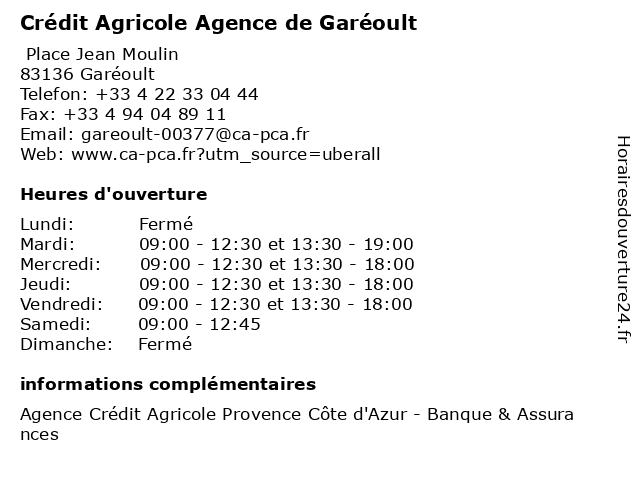 Crédit Agricole Agence de Garéoult

Place Jean Moulin
83136 Garéoult
Telefon: +33 4 22 33 04 44
Fax: +33 4 94 04 89 11
Email: gareoult-00377@ca-pca.fr
Web: www.ca-pca.fr?utm_source=uberall

Heures d'ouverture

Lundi: Fermé
Mardi: 09:00 - 12:30 et 13:30 - 19:00
Mercredi: 09:00 - 12:30 et 13:30 - 18:00
Jeudi: 09:00 - 12:30 et 13:30 - 18:00
Vendredi: 09:00 - 12:30 et 13:30 - 18:00
Samedi: 09:00 - 12:45
Dimanche: Fermé

informations complémentaires

Agence Crédit Agricole Provence Côte d'Azur - Banque & Assurances

Horairesdouverture24.fr